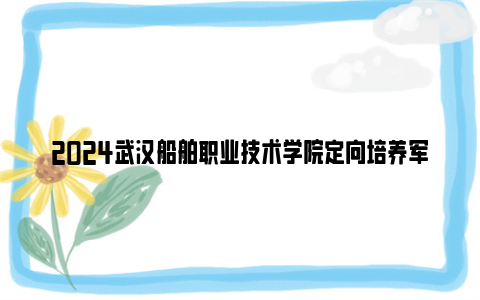 2024武汉船舶职业技术学院定向培养军